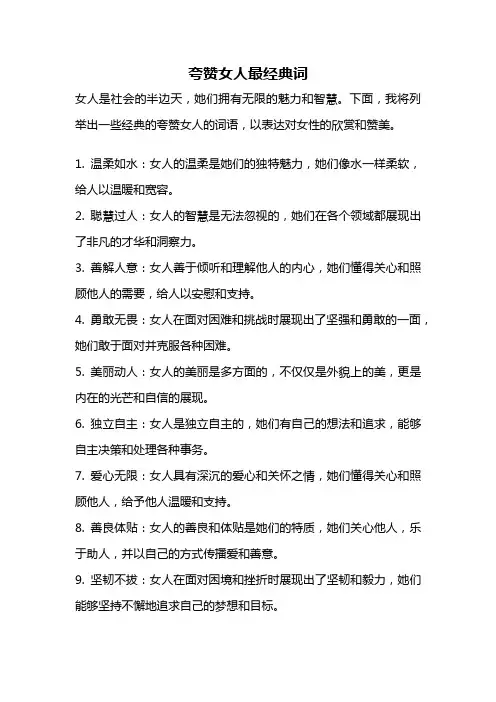 夸赞女人最经典词

女人是社会的半边天，她们拥有无限的魅力和智慧。下面，我将列举出一些经典的夸赞女人的词语，以表达对女性的欣赏和赞美。

1. 温柔如水：女人的温柔是她们的独特魅力，她们像水一样柔软，给人以温暖和宽容。

2. 聪慧过人：女人的智慧是无法忽视的，她们在各个领域都展现出了非凡的才华和洞察力。

3. 善解人意：女人善于倾听和理解他人的内心，她们懂得关心和照顾他人的需要，给人以安慰和支持。

4. 勇敢无畏：女人在面对困难和挑战时展现出了坚强和勇敢的一面，她们敢于面对并克服各种困难。

5. 美丽动人：女人的美丽是多方面的，不仅仅是外貌上的美，更是内在的光芒和自信的展现。

6. 独立自主：女人是独立自主的，她们有自己的想法和追求，能够自主决策和处理各种事务。

7. 爱心无限：女人具有深沉的爱心和关怀之情，她们懂得关心和照顾他人，给予他人温暖和支持。

8. 善良体贴：女人的善良和体贴是她们的特质，她们关心他人，乐于助人，并以自己的方式传播爱和善意。

9. 坚韧不拔：女人在面对困境和挫折时展现出了坚韧和毅力，她们能够坚持不懈地追求自己的梦想和目标。